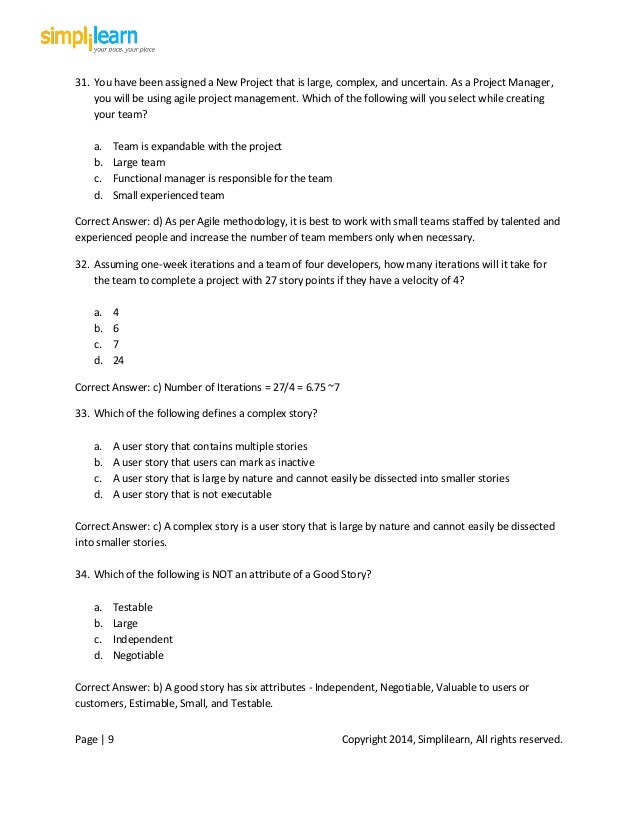 simplilearn
your pace, your place

31. You have been assigned a New Project that is large, complex, and uncertain. As a Project Manager, you will be using agile project management. Which of the following will you select while creating your team?

a. Team is expandable with the project
b. Large team
c. Functional manager is responsible for the team
d. Small experienced team

Correct Answer: d) As per Agile methodology, it is best to work with small teams staffed by talented and experienced people and increase the number of team members only when necessary.

32. Assuming one-week iterations and a team of four developers, how many iterations will it take for the team to complete a project with 27 story points if they have a velocity of 4?

a. 4
b. 6
c. 7
d. 24

Correct Answer: c) Number of Iterations = 27/4 = 6.75 ~7

33. Which of the following defines a complex story?

a. A user story that contains multiple stories
b. A user story that users can mark as inactive
c. A user story that is large by nature and cannot easily be dissected into smaller stories
d. A user story that is not executable

Correct Answer: c) A complex story is a user story that is large by nature and cannot easily be dissected into smaller stories.

34. Which of the following is NOT an attribute of a Good Story?

a. Testable
b. Large
c. Independent
d. Negotiable

Correct Answer: b) A good story has six attributes - Independent, Negotiable, Valuable to users or customers, Estimable, Small, and Testable.

Page | 9 Copyright 2014, Simplilearn, All rights reserved.